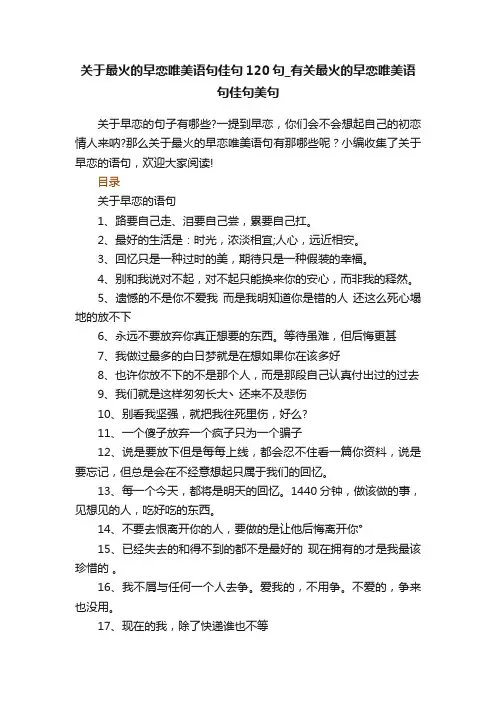 关于最火的早恋唯美语句佳句120句_有关最火的早恋唯美语句佳句美句

关于早恋的句子有哪些?一提到早恋，你们会不会想起自己的初恋情人来呐?那么关于最火的早恋唯美语句有那哪些呢？小编收集了关于早恋的语句，欢迎大家阅读!

目录

关于早恋的语句

1、路要自己走、泪要自己尝，累要自己扛。

2、最好的生活是：时光，浓淡相宜;人心，远近相安。

3、回忆只是一种过时的美，期待只是一种假装的幸福。

4、别和我说对不起，对不起只能换来你的安心，而非我的释然。

5、遗憾的不是你不爱我 而是我明知道你是错的人 还这么死心塌地的放不下

6、永远不要放弃你真正想要的东西。等待虽难，但后悔更甚

7、我做过最多的白日梦就是在想如果你在该多好

8、也许你放不下的不是那个人，而是那段自己认真付出过的过去

9、我们就是这样匆匆长大、还来不及悲伤

10、别看我坚强，就把我往死里伤，好么?

11、一个傻子放弃一个疯子只为一个骗子

12、说是要放下但是每每上线，都会忍不住看一篇你资料，说是要忘记，但总是会在不经意想起只属于我们的回忆。

13、每一个今天，都将是明天的回忆。1440分钟，做该做的事，见想见的人，吃好吃的东西。

14、不要去恨离开你的人，要做的是让他后悔离开你°

15、已经失去的和得不到的都不是最好的 现在拥有的才是我最该珍惜的 。

16、我不屑与任何一个人去争。爱我的，不用争。不爱的，争来也没用。

17、现在的我，除了快递谁也不等